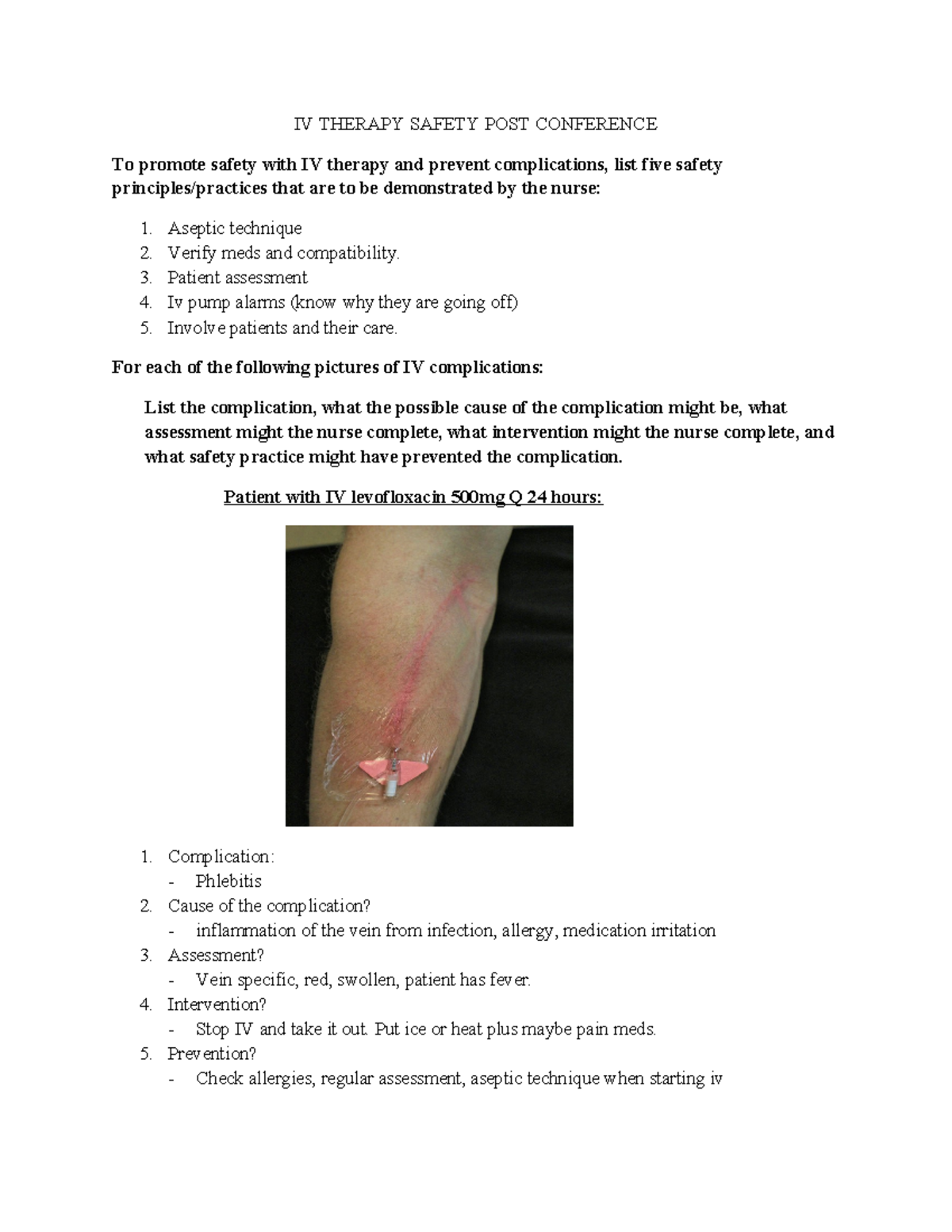 IV THERAPY SAFETY POST CONFERENCE

To promote safety with IV therapy and prevent complications, list five safety principles/practices that are to be demonstrated by the nurse:

1. Aseptic technique
2. Verify meds and compatibility.
3. Patient assessment
4. Iv pump alarms (know why they are going off)
5. Involve patients and their care.

For each of the following pictures of IV complications:

List the complication, what the possible cause of the complication might be, what assessment might the nurse complete, what intervention might the nurse complete, and what safety practice might have prevented the complication.

Patient with IV levofloxacin 500mg Q 24 hours:

1. Complication:
- Phlebitis
2. Cause of the complication?
- inflammation of the vein from infection, allergy, medication irritation
3. Assessment?
- Vein specific, red, swollen, patient has fever.
4. Intervention?
- Stop IV and take it out. Put ice or heat plus maybe pain meds.
5. Prevention?
- Check allergies, regular assessment, aseptic technique when starting iv